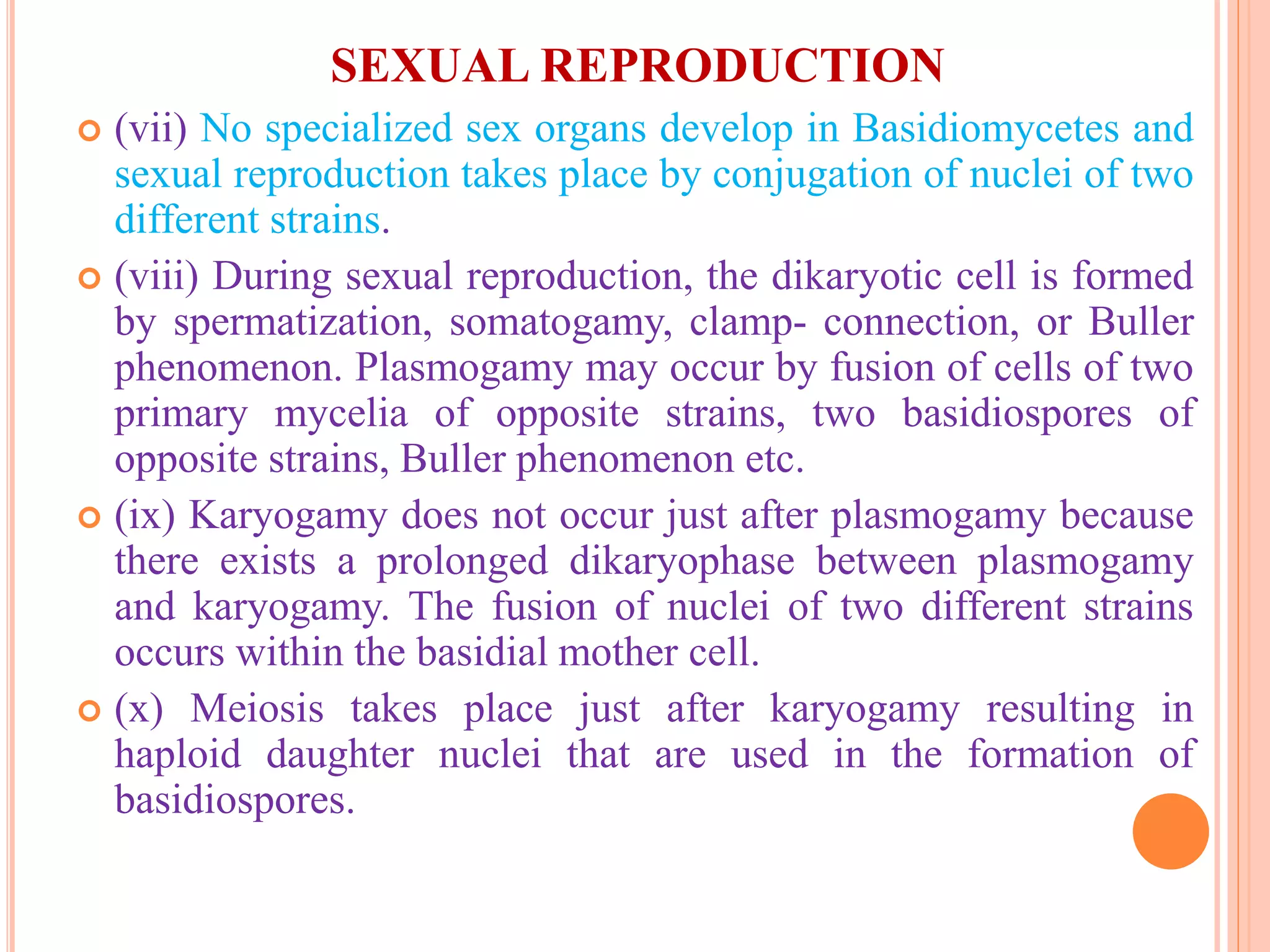 SEXUAL REPRODUCTION

(vii) No specialized sex organs develop in Basidiomycetes and sexual reproduction takes place by conjugation of nuclei of two different strains.

(viii) During sexual reproduction, the dikaryotic cell is formed by spermatization, somatogamy, clamp- connection, or Buller phenomenon. Plasmogamy may occur by fusion of cells of two primary mycelia of opposite strains, two basidiospores of opposite strains, Buller phenomenon etc.

(ix) Karyogamy does not occur just after plasmogamy because there exists a prolonged dikaryophase between plasmogamy and karyogamy. The fusion of nuclei of two different strains occurs within the basidial mother cell.

(x) Meiosis takes place just after karyogamy resulting in haploid daughter nuclei that are used in the formation of basidiospores.